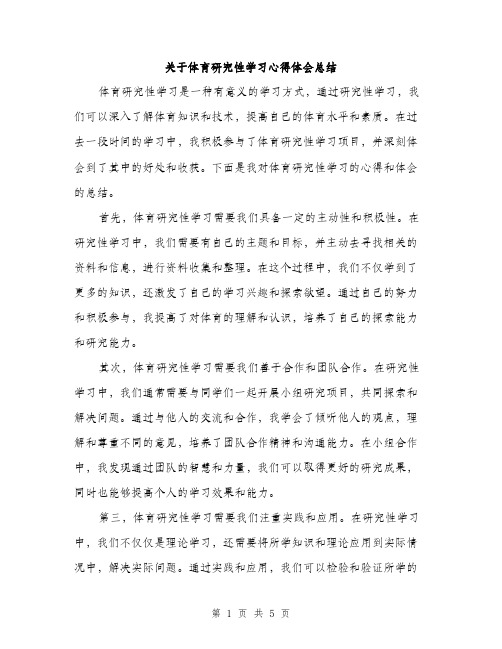 关于体育研究性学习心得体会总结

体育研究性学习是一种有意义的学习方式，通过研究性学习，我们可以深入了解体育知识和技术，提高自己的体育水平和素质。在过去一段时间的学习中，我积极参与了体育研究性学习项目，并深刻体会到了其中的好处和收获。下面是我对体育研究性学习的心得和体会的总结。

首先，体育研究性学习需要我们具备一定的主动性和积极性。在研究性学习中，我们需要有自己的主题和目标，并主动去寻找相关的资料和信息，进行资料收集和整理。在这个过程中，我们不仅学到了更多的知识，还激发了自己的学习兴趣和探索欲望。通过自己的努力和积极参与，我提高了对体育的理解和认识，培养了自己的探索能力和研究能力。

其次，体育研究性学习需要我们善于合作和团队合作。在研究性学习中，我们通常需要与同学们一起开展小组研究项目，共同探索和解决问题。通过与他人的交流和合作，我学会了倾听他人的观点，理解和尊重不同的意见，培养了团队合作精神和沟通能力。在小组合作中，我发现通过团队的智慧和力量，我们可以取得更好的研究成果，同时也能够提高个人的学习效果和能力。

第三，体育研究性学习需要我们注重实践和应用。在研究性学习中，我们不仅仅是理论学习，还需要将所学知识和理论应用到实际情况中，解决实际问题。通过实践和应用，我们可以检验和验证所学的

第 1 页 共 5 页